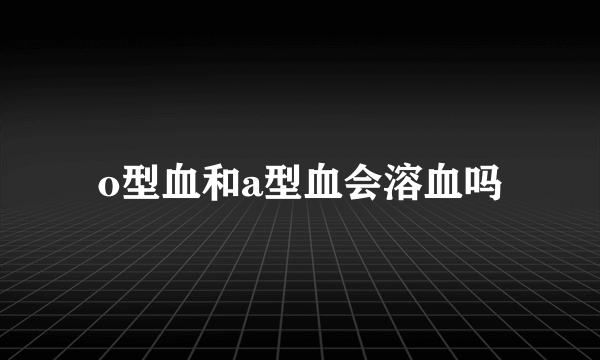 o型血和a型血会溶血吗